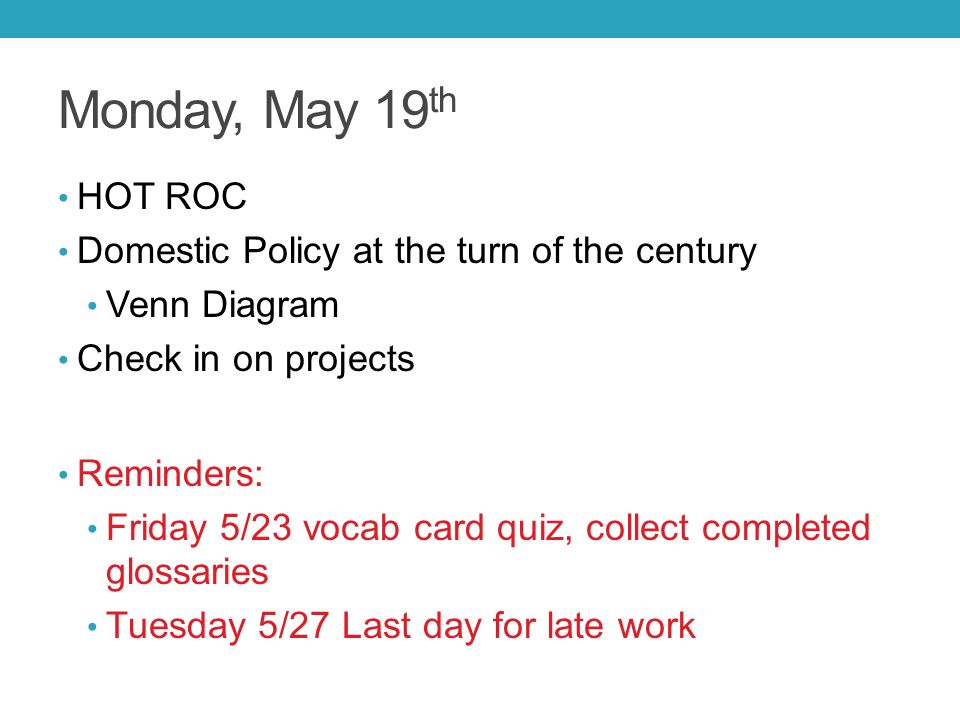 Monday, May 19th

• HOT ROC
• Domestic Policy at the turn of the century
• Venn Diagram
• Check in on projects

• Reminders:
• Friday 5/23 vocab card quiz, collect completed glossaries
• Tuesday 5/27 Last day for late work